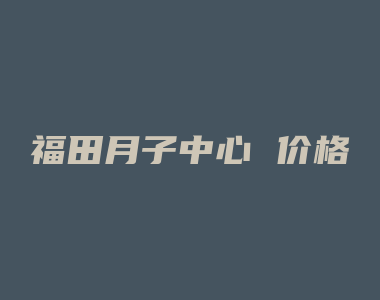 福田月子中心 价格